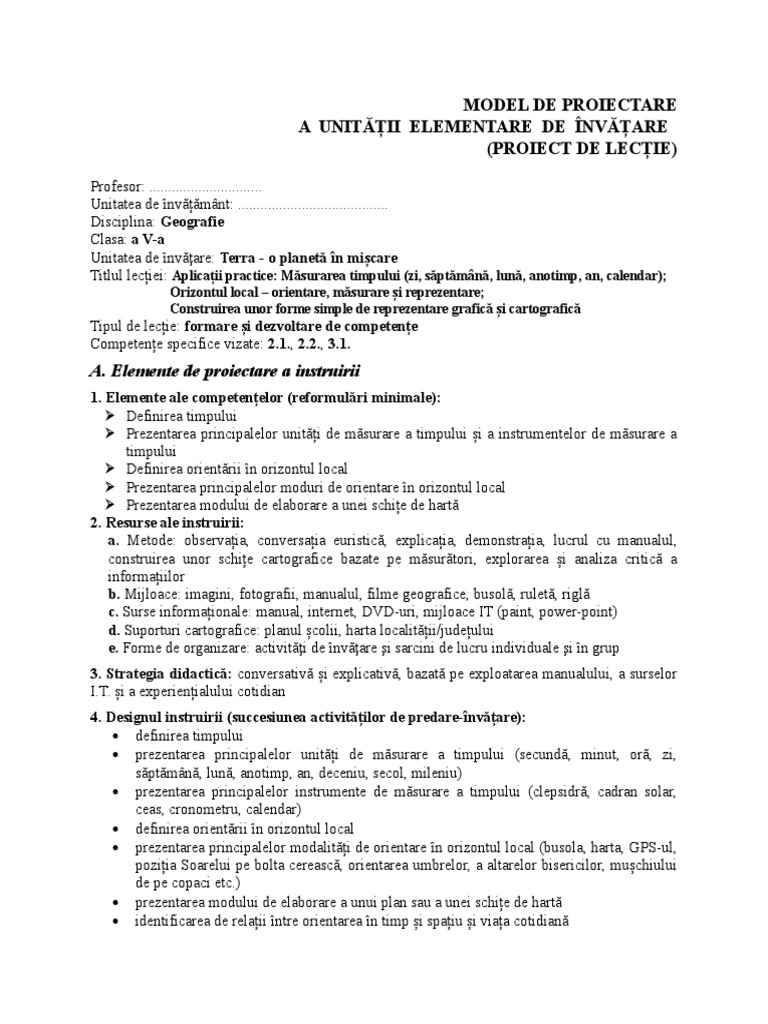 MODEL DE PROIECTARE
A UNITĂȚII ELEMENTARE DE ÎNVĂȚARE
(PROIECT DE LECȚIE)

Profesor: ..............................
Unitatea de învățământ: ........................................
Disciplina: Geografie
Clasa: a V-a
Unitatea de învățare: Terra - o planetă în mișcare
Titlul lecției: Aplicații practice: Măsurarea timpului (zi, săptămână, lună, anotimp, an, calendar);
Orizontul local – orientare, măsurare și reprezentare;
Construirea unor forme simple de reprezentare grafică și cartografică
Tipul de lecție: formare și dezvoltare de competențe
Competențe specifice vizate: 2.1., 2.2., 3.1.

A. Elemente de proiectare a instruirii

1. Elemente ale competențelor (reformulări minimale):
➢ Definirea timpului
➢ Prezentarea principalelor unități de măsurare a timpului și a instrumentelor de măsurare a timpului
➢ Definirea orientării în orizontul local
➢ Prezentarea principalelor moduri de orientare în orizontul local
➢ Prezentarea modului de elaborare a unei schițe de hartă
2. Resurse ale instruirii:
a. Metode: observația, conversația euristică, explicația, demonstrația, lucrul cu manualul, construirea unor schițe cartografice bazate pe măsurători, explorarea și analiza critică a informațiilor
b. Mijloace: imagini, fotografii, manualul, filme geografice, busolă, ruletă, riglă
c. Surse informaționale: manual, internet, DVD-uri, mijloace IT (paint, power-point)
d. Suporturi cartografice: planul școlii, harta localității/județului
e. Forme de organizare: activități de învățare și sarcini de lucru individuale și în grup

3. Strategia didactică: conversativă și explicativă, bazată pe exploatarea manualului, a surselor I.T. și a experiențialului cotidian

4. Designul instruirii (succesiunea activităților de predare-învățare):
• definirea timpului
• prezentarea principalelor unități de măsurare a timpului (secundă, minut, oră, zi, săptămână, lună, anotimp, an, deceniu, secol, mileniu)
• prezentarea principalelor instrumente de măsurare a timpului (clepsidră, cadran solar, ceas, cronometru, calendar)
• definirea orientării în orizontul local
• prezentarea principalelor modalități de orientare în orizontul local (busola, harta, GPS-ul, poziția Soarelui pe bolta cerească, orientarea umbrelor, a altarelor bisericilor, mușchiului de pe copaci etc.)
• prezentarea modului de elaborare a unui plan sau a unei schițe de hartă
• identificarea de relații între orientarea în timp și spațiu și viața cotidiană